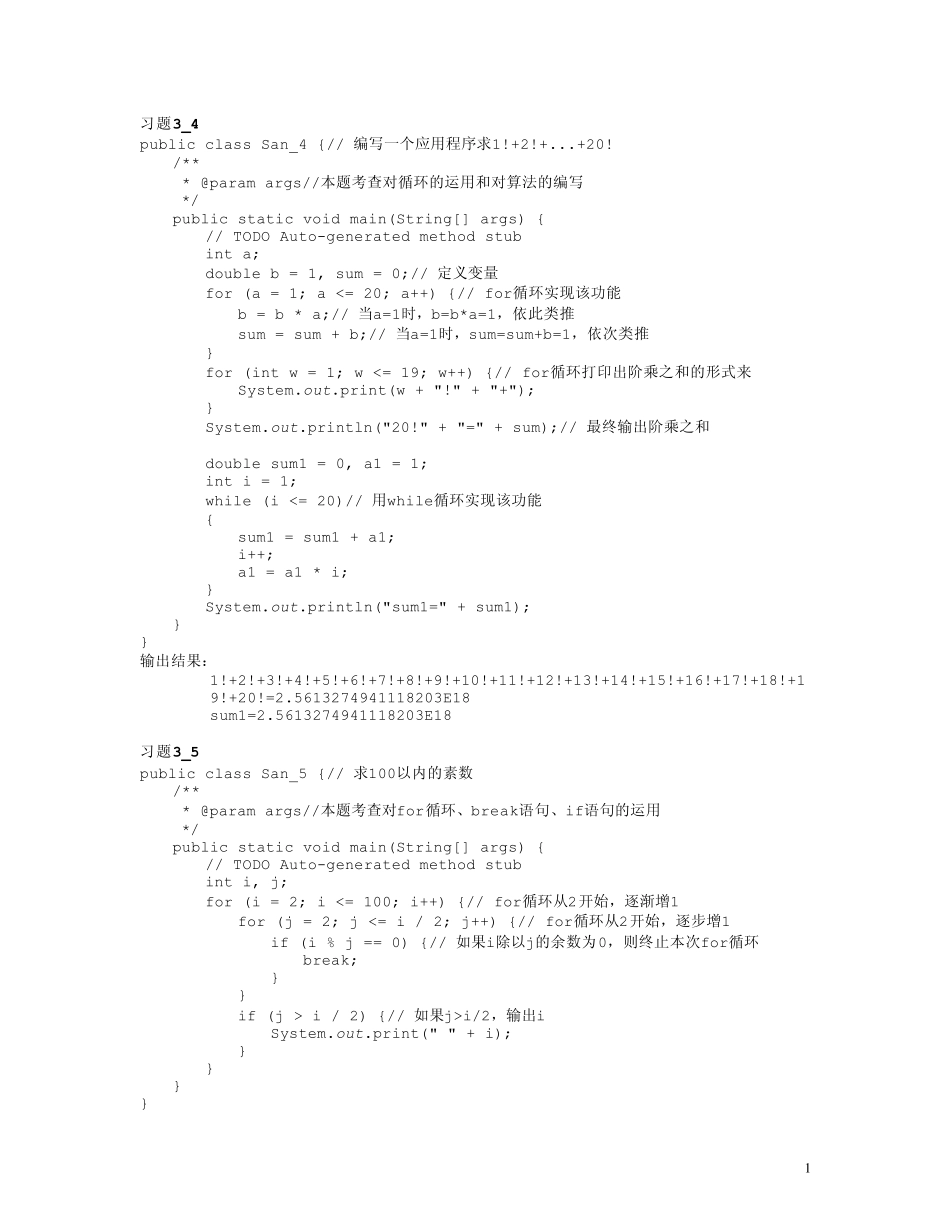 习题3_4
public class San_4 {// 编写一个应用程序求1!+2!+...+20!
    /**
     * @param args//本题考查对循环的运用和对算法的编写
     */
    public static void main(String[] args) {
        // TODO Auto-generated method stub
        int a;
        double b = 1, sum = 0;// 定义变量
        for (a = 1; a <= 20; a++) {// for循环实现该功能
            b = b * a;// 当a=1时，b=b*a=1，依此类推
            sum = sum + b;// 当a=1时，sum=sum+b=1，依次类推
        }
        for (int w = 1; w <= 19; w++) {// for循环打印出阶乘之和的形式来
            System.out.print(w + "!" + "+");
        }
        System.out.println("20!" + "=" + sum);// 最终输出阶乘之和

        double sum1 = 0, a1 = 1;
        int i = 1;
        while (i <= 20)// 用while循环实现该功能
        {
            sum1 = sum1 + a1;
            i++;
            a1 = a1 * i;
        }
        System.out.println("sum1=" + sum1);
    }
}
输出结果：
1!+2!+3!+4!+5!+6!+7!+8!+9!+10!+11!+12!+13!+14!+15!+16!+17!+18!+19!+20!=2.5613274941118203E18
sum1=2.5613274941118203E18

习题3_5
public class San_5 {// 求100以内的素数
    /**
     * @param args//本题考查对for循环、break语句、if语句的运用
     */
    public static void main(String[] args) {
        // TODO Auto-generated method stub
        int i, j;
        for (i = 2; i <= 100; i++) {// for循环从2开始，逐渐增1
            for (j = 2; j <= i / 2; j++) {// for循环从2开始，逐步增1
                if (i % j == 0) {// 如果i除以j的余数为0，则终止本次for循环
                    break;
                }
            }
            if (j > i / 2) {// 如果j>i/2，输出i
                System.out.print(" " + i);
            }
        }
    }
}

1